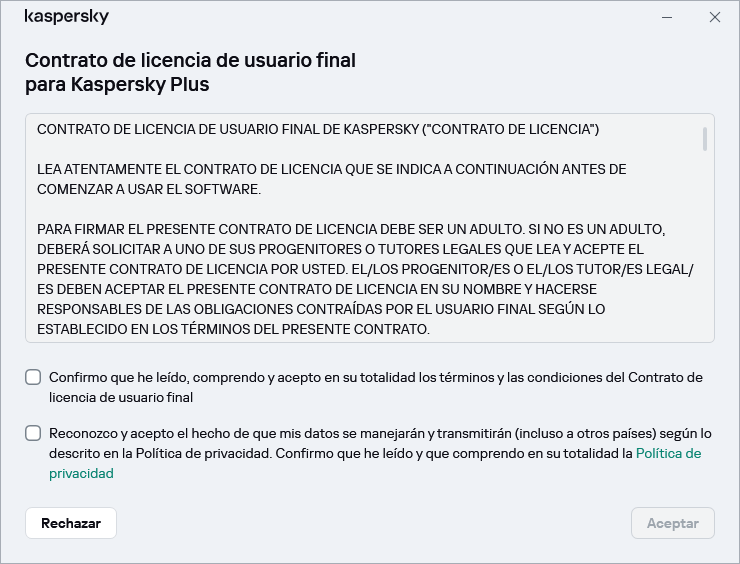 kaspersky

Contrato de licencia de usuario final para Kaspersky Plus

CONTRATO DE LICENCIA DE USUARIO FINAL DE KASPERSKY ("CONTRATO DE LICENCIA")

LEA ATENTAMENTE EL CONTRATO DE LICENCIA QUE SE INDICA A CONTINUACIÓN ANTES DE COMENZAR A USAR EL SOFTWARE.

PARA FIRMAR EL PRESENTE CONTRATO DE LICENCIA DEBE SER UN ADULTO. SI NO ES UN ADULTO, DEBERÁ SOLICITAR A UNO DE SUS PROGENITORES O TUTORES LEGALES QUE LEA Y ACEPTE EL PRESENTE CONTRATO DE LICENCIA POR USTED. EL/LOS PROGENITOR/ES O EL/LOS TUTOR/ES LEGAL/ES DEBEN ACEPTAR EL PRESENTE CONTRATO DE LICENCIA EN SU NOMBRE Y HACERSE RESPONSABLES DE LAS OBLIGACIONES CONTRAÍDAS POR EL USUARIO FINAL SEGÚN LO ESTABLECIDO EN LOS TÉRMINOS DEL PRESENTE CONTRATO.

Confirmo que he leído, comprendo y acepto en su totalidad los términos y las condiciones del Contrato de licencia de usuario final

Reconozco y acepto el hecho de que mis datos se manejarán y transmitirán (incluso a otros países) según lo descrito en la Política de privacidad. Confirmo que he leído y que comprendo en su totalidad la Política de privacidad

Rechazar

Aceptar